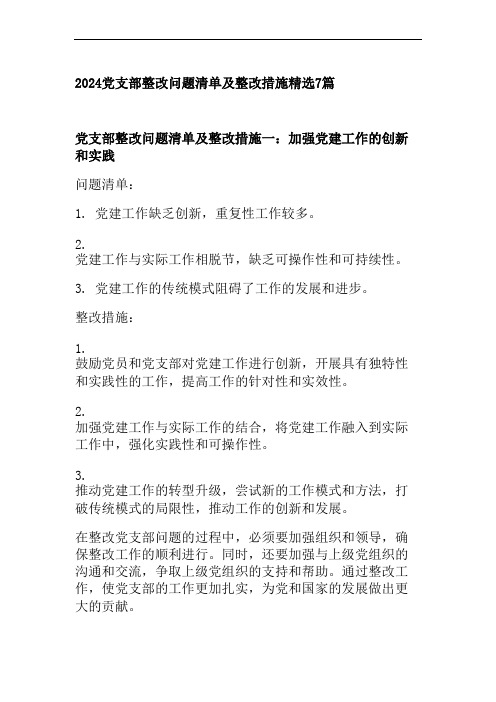 2024党支部整改问题清单及整改措施精选7篇

党支部整改问题清单及整改措施一：加强党建工作的创新和实践

问题清单：

1. 党建工作缺乏创新，重复性工作较多。

2. 党建工作与实际工作相脱节，缺乏可操作性和可持续性。

3. 党建工作的传统模式阻碍了工作的发展和进步。

整改措施：

1. 鼓励党员和党支部对党建工作进行创新，开展具有独特性和实践性的工作，提高工作的针对性和实效性。

2. 加强党建工作与实际工作的结合，将党建工作融入到实际工作中，强化实践性和可操作性。

3. 推动党建工作的转型升级，尝试新的工作模式和方法，打破传统模式的局限性，推动工作的创新和发展。

在整改党支部问题的过程中，必须要加强组织和领导，确保整改工作的顺利进行。同时，还要加强与上级党组织的沟通和交流，争取上级党组织的支持和帮助。通过整改工作，使党支部的工作更加扎实，为党和国家的发展做出更大的贡献。